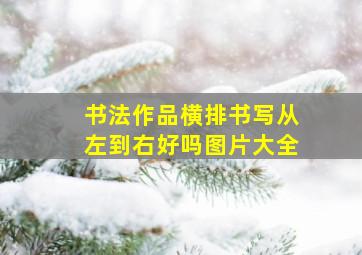 书法作品横排书写从左到右好吗图片大全